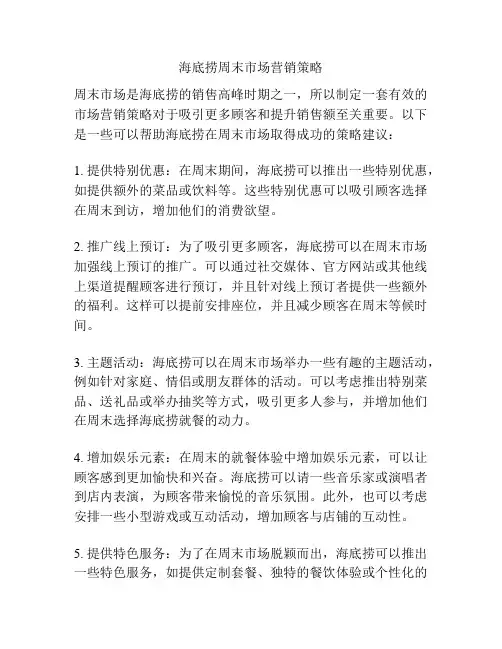 海底捞周末市场营销策略

周末市场是海底捞的销售高峰时期之一，所以制定一套有效的市场营销策略对于吸引更多顾客和提升销售额至关重要。以下是一些可以帮助海底捞在周末市场取得成功的策略建议：

1. 提供特别优惠：在周末期间，海底捞可以推出一些特别优惠，如提供额外的菜品或饮料等。这些特别优惠可以吸引顾客选择在周末到访，增加他们的消费欲望。

2. 推广线上预订：为了吸引更多顾客，海底捞可以在周末市场加强线上预订的推广。可以通过社交媒体、官方网站或其他线上渠道提醒顾客进行预订，并且针对线上预订者提供一些额外的福利。这样可以提前安排座位，并且减少顾客在周末等候时间。

3. 主题活动：海底捞可以在周末市场举办一些有趣的主题活动，例如针对家庭、情侣或朋友群体的活动。可以考虑推出特别菜品、送礼品或举办抽奖等方式，吸引更多人参与，并增加他们在周末选择海底捞就餐的动力。

4. 增加娱乐元素：在周末的就餐体验中增加娱乐元素，可以让顾客感到更加愉快和兴奋。海底捞可以请一些音乐家或演唱者到店内表演，为顾客带来愉悦的音乐氛围。此外，也可以考虑安排一些小型游戏或互动活动，增加顾客与店铺的互动性。

5. 提供特色服务：为了在周末市场脱颖而出，海底捞可以推出一些特色服务，如提供定制套餐、独特的餐饮体验或个性化的